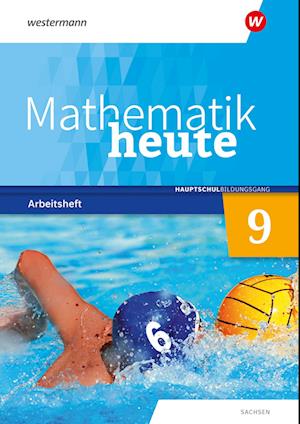 westermann

W

Mathematik
heute

HAUPTSCHULBILDUNGSGANG

Arbeitsheft

9

6

SACHSEN